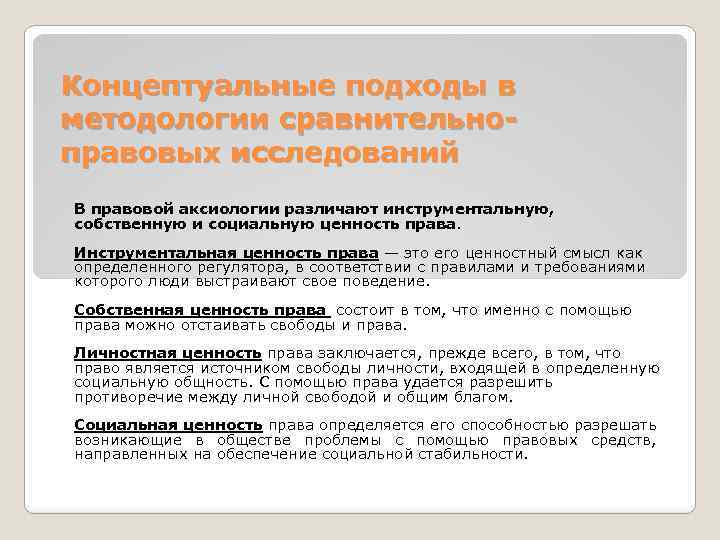 Концептуальные подходы в методологии сравнительно-правовых исследований

В правовой аксиологии различают инструментальную, собственную и социальную ценность права.

Инструментальная ценность права — это его ценностный смысл как определенного регулятора, в соответствии с правилами и требованиями которого люди выстраивают свое поведение.

Собственная ценность права состоит в том, что именно с помощью права можно отстаивать свободы и права.

Личностная ценность права заключается, прежде всего, в том, что право является источником свободы личности, входящей в определенную социальную общность. С помощью права удается разрешить противоречие между личной свободой и общим благом.

Социальная ценность права определяется его способностью разрешать возникающие в обществе проблемы с помощью правовых средств, направленных на обеспечение социальной стабильности.